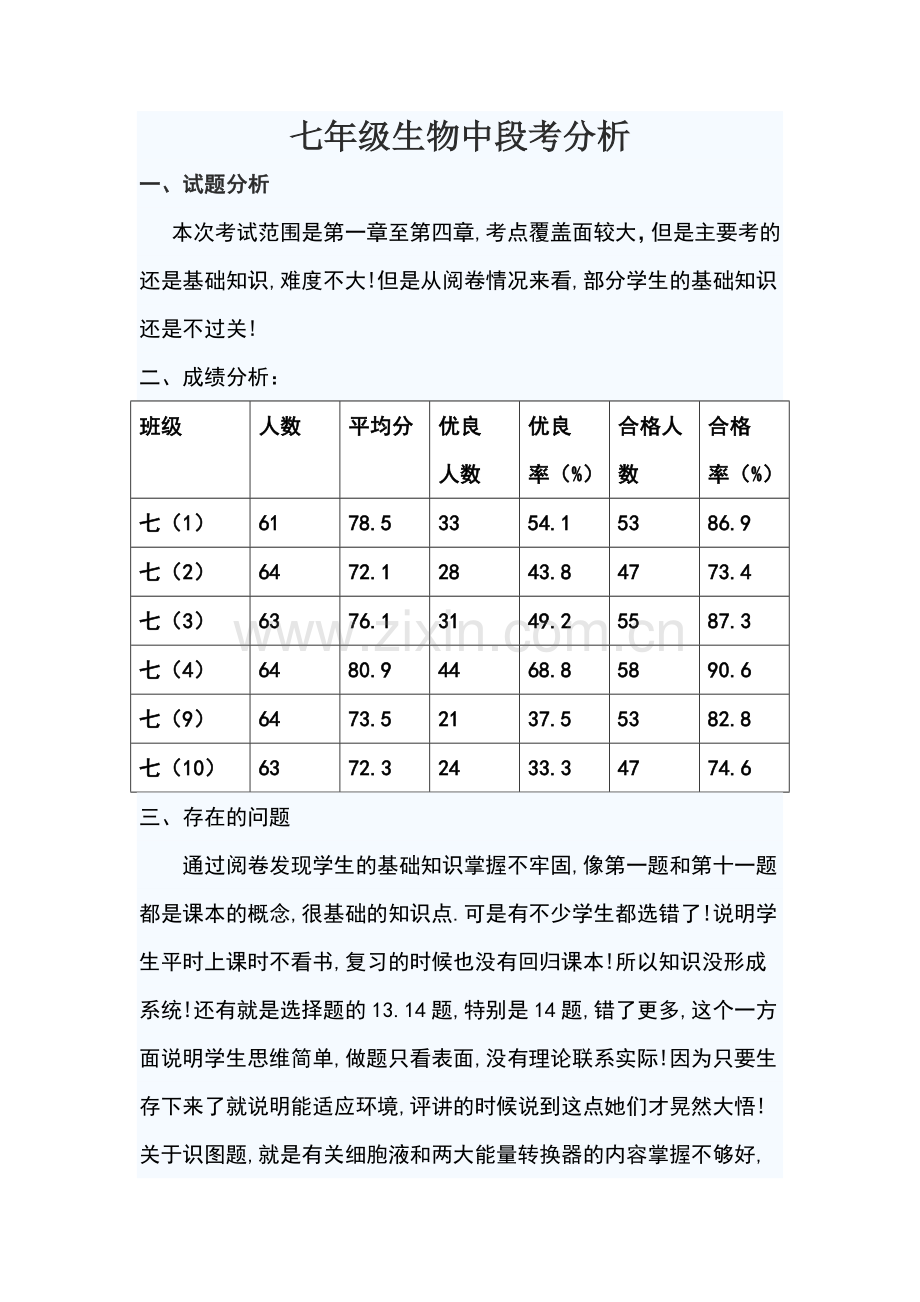 七年级生物中段考分析

一、试题分析

本次考试范围是第一章至第四章,考点覆盖面较大,但是主要考的还是基础知识,难度不大!但是从阅卷情况来看,部分学生的基础知识还是不过关!

二、成绩分析:

| 班级 | 人数 | 平均分 | 优良人数 | 优良率(%) | 合格人数 | 合格率(%) |
|---|---|---|---|---|---|---|
| 七(1) | 61 | 78.5 | 33 | 54.1 | 53 | 86.9 |
| 七(2) | 64 | 72.1 | 28 | 43.8 | 47 | 73.4 |
| 七(3) | 63 | 76.1 | 31 | 49.2 | 55 | 87.3 |
| 七(4) | 64 | 80.9 | 44 | 68.8 | 58 | 90.6 |
| 七(9) | 64 | 73.5 | 21 | 37.5 | 53 | 82.8 |
| 七(10) | 63 | 72.3 | 24 | 33.3 | 47 | 74.6 |

www.zixin.com.cn

三、存在的问题

通过阅卷发现学生的基础知识掌握不牢固,像第一题和第十一题都是课本的概念,很基础的知识点.可是有不少学生都选错了!说明学生平时上课时不看书,复习的时候也没有回归课本!所以知识没形成系统!还有就是选择题的13.14题,特别是14题,错了更多,这个一方面说明学生思维简单,做题只看表面,没有理论联系实际!因为只要生存下来了就说明能适应环境,评讲的时候说到这点她们才晃然大悟!关于识图题,就是有关细胞液和两大能量转换器的内容掌握不够好,